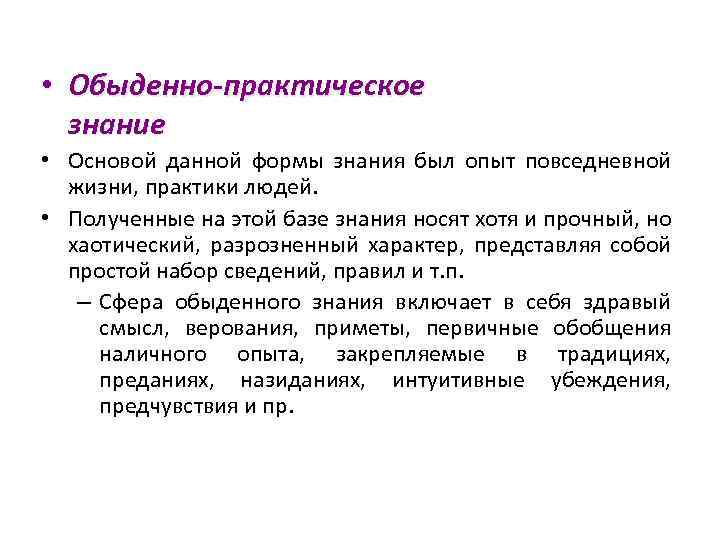 • Обыденно-практическое знание

• Основой данной формы знания был опыт повседневной жизни, практики людей.

• Полученные на этой базе знания носят хотя и прочный, но хаотический, разрозненный характер, представляя собой простой набор сведений, правил и т.п.

– Сфера обыденного знания включает в себя здравый смысл, верования, приметы, первичные обобщения наличного опыта, закрепляемые в традициях, преданиях, назиданиях, интуитивные убеждения, предчувствия и пр.